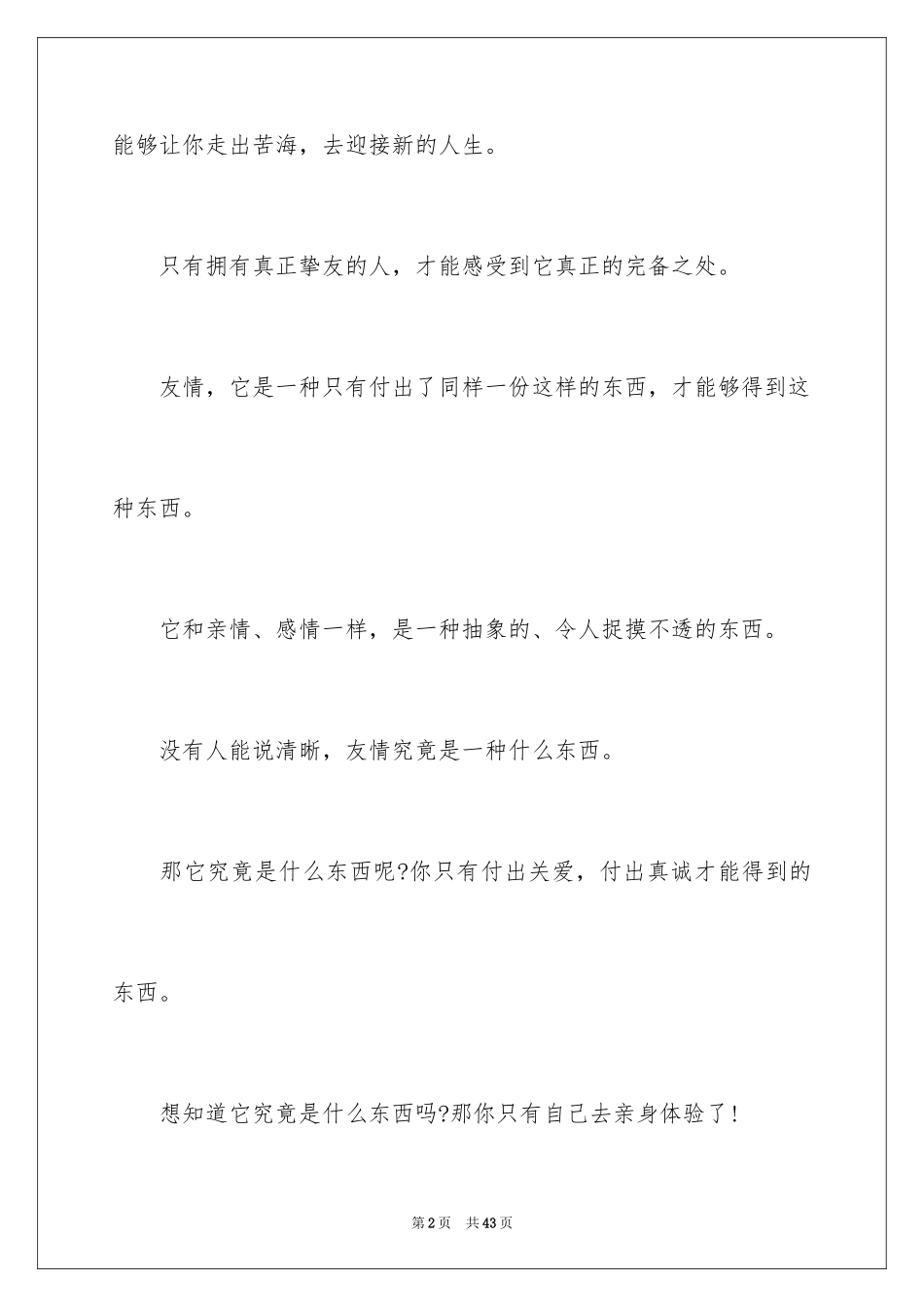 能够让你走出苦海，去迎接新的人生。

只有拥有真正挚友的人，才能感受到它真正的完备之处。

友情，它是一种只有付出了同样一份这样的东西，才能够得到这种东西。

它和亲情、感情一样，是一种抽象的、令人捉摸不透的东西。

没有人能说清晰，友情究竟是一种什么东西。

那它究竟是什么东西呢?你只有付出关爱，付出真诚才能得到的东西。

想知道它究竟是什么东西吗?那你只有自己去亲身体验了!

第2页 共43页